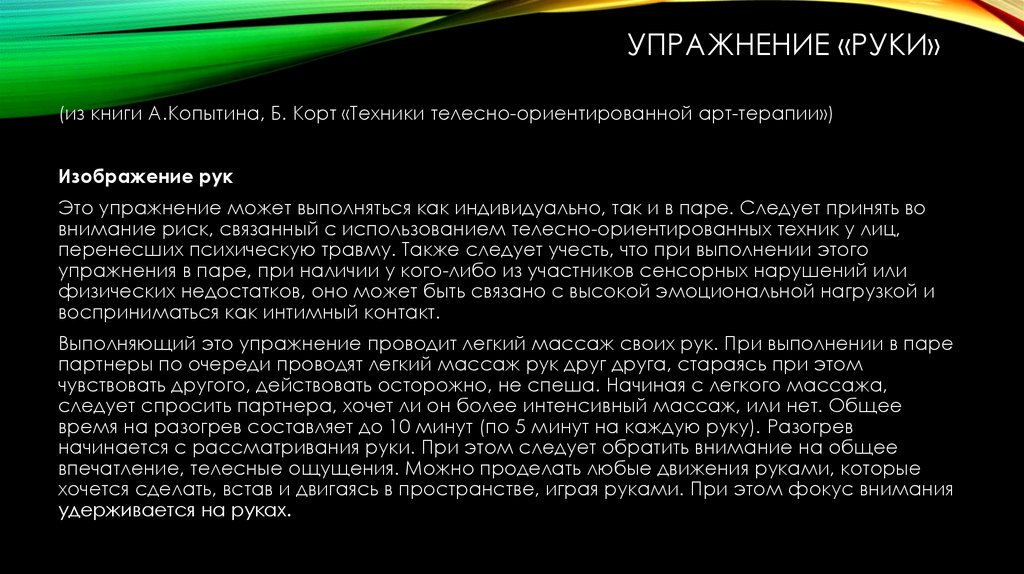 УПРАЖНЕНИЕ «РУКИ»

(из книги А.Копытина, Б. Корт «Техники телесно-ориентированной арт-терапии»)

Изображение рук

Это упражнение может выполняться как индивидуально, так и в паре. Следует принять во внимание риск, связанный с использованием телесно-ориентированных техник у лиц, перенесших психическую травму. Также следует учесть, что при выполнении этого упражнения в паре, при наличии у кого-либо из участников сенсорных нарушений или физических недостатков, оно может быть связано с высокой эмоциональной нагрузкой и восприниматься как интимный контакт.

Выполняющий это упражнение проводит легкий массаж своих рук. При выполнении в паре партнеры по очереди проводят легкий массаж рук друг друга, стараясь при этом чувствовать другого, действовать осторожно, не спеша. Начиная с легкого массажа, следует спросить партнера, хочет ли он более интенсивный массаж, или нет. Общее время на разогрев составляет до 10 минут (по 5 минут на каждую руку). Разогрев начинается с рассматривания руки. При этом следует обратить внимание на общее впечатление, телесные ощущения. Можно проделать любые движения руками, которые хочется сделать, встав и двигаясь в пространстве, играя руками. При этом фокус внимания удерживается на руках.